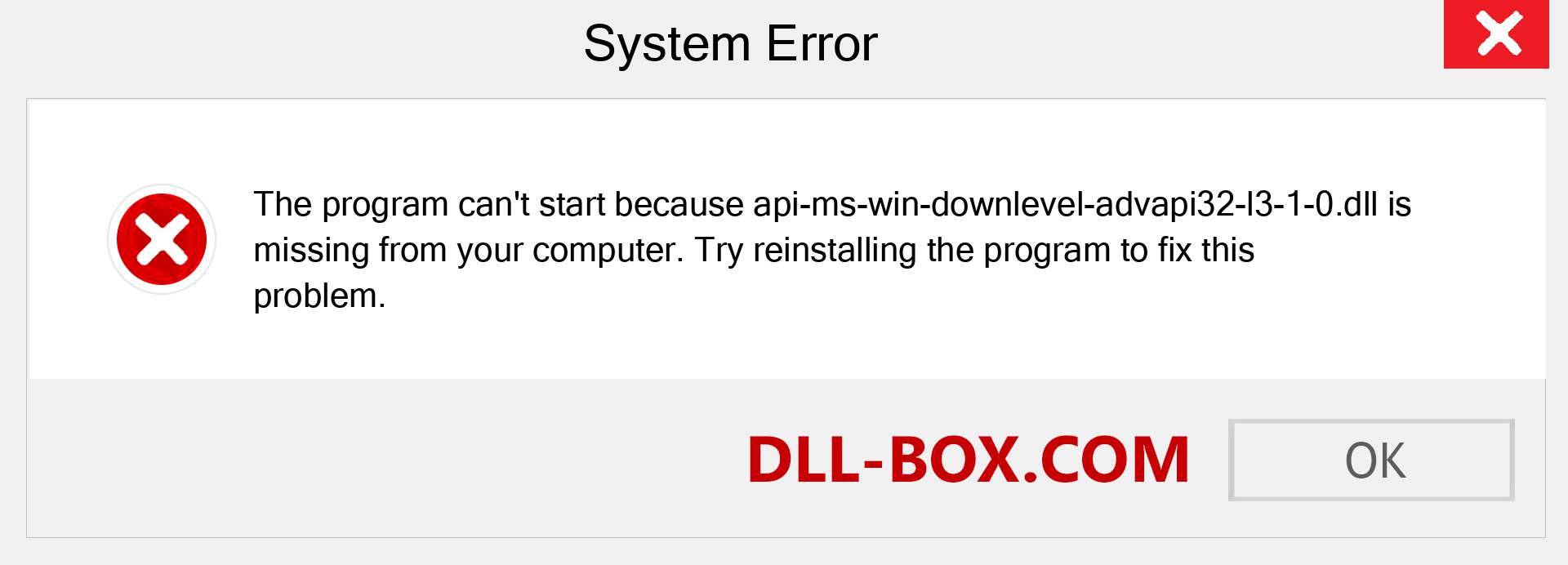 System Error

The program can't start because api-ms-win-downlevel-advapi32-l3-1-0.dll is missing from your computer. Try reinstalling the program to fix this problem.

DLL-BOX.COM

OK